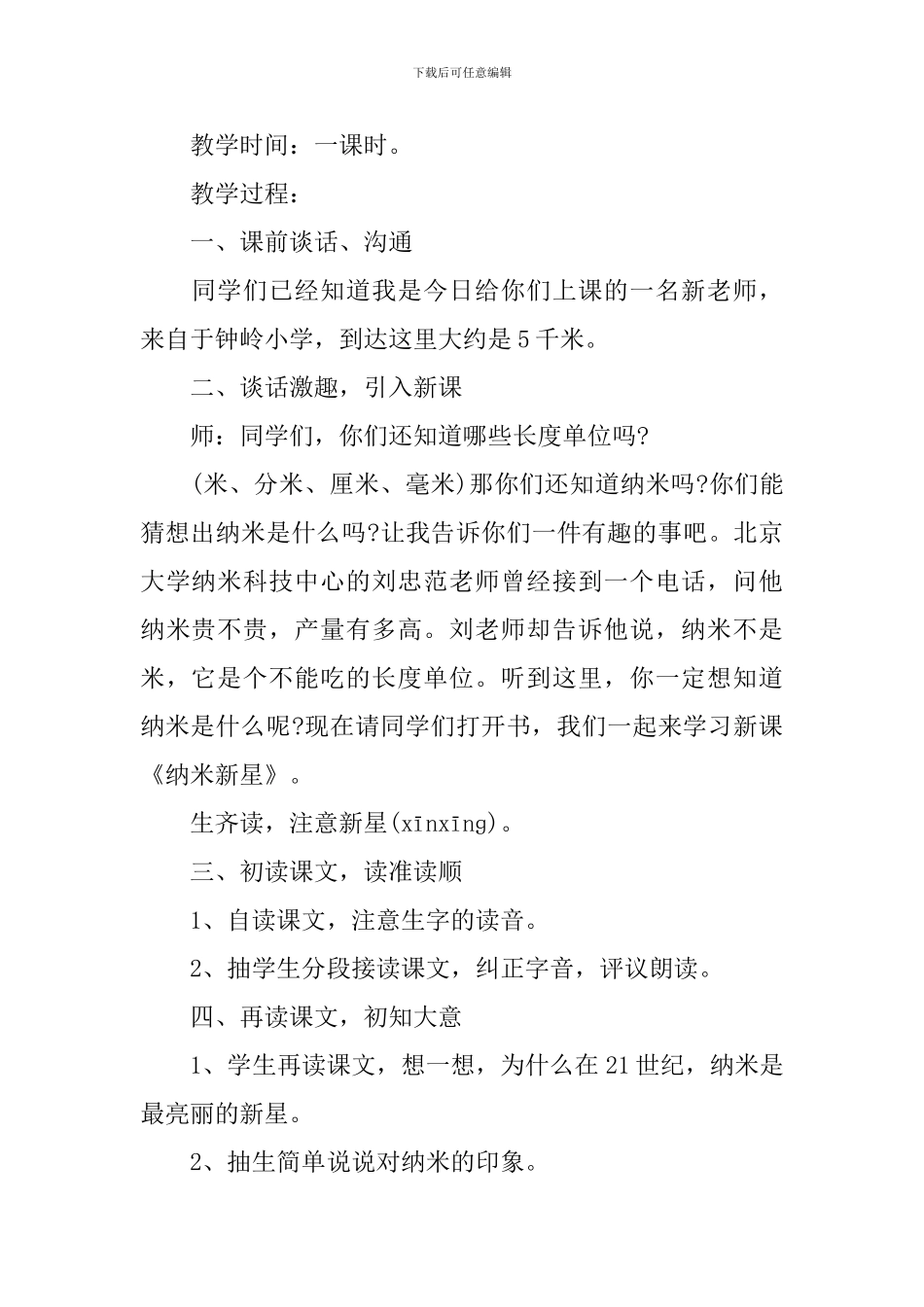 下载后可任意编辑

教学时间：一课时。

教学过程：

一、课前谈话、沟通

同学们已经知道我是今日给你们上课的一名新老师，来自于钟岭小学，到达这里大约是5千米。

二、谈话激趣，引入新课

师：同学们，你们还知道哪些长度单位吗?

(米、分米、厘米、毫米)那你们还知道纳米吗?你们能猜想出纳米是什么吗?让我告诉你们一件有趣的事吧。北京大学纳米科技中心的刘忠范老师曾经接到一个电话，问他纳米贵不贵，产量有多高。刘老师却告诉他说，纳米不是米，它是个不能吃的长度单位。听到这里，你一定想知道纳米是什么呢?现在请同学们打开书，我们一起来学习新课《纳米新星》。

生齐读，注意新星(xīnxīng)。

三、初读课文，读准读顺

1、自读课文，注意生字的读音。

2、抽学生分段接读课文，纠正字音，评议朗读。

四、再读课文，初知大意

1、学生再读课文，想一想，为什么在21世纪，纳米是最亮丽的新星。

2、抽生简单说说对纳米的印象。